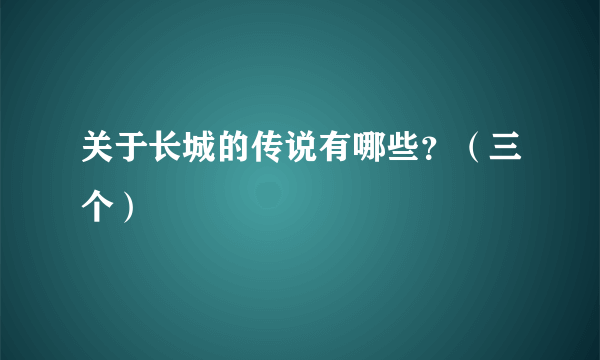 关于长城的传说有哪些？（三个）